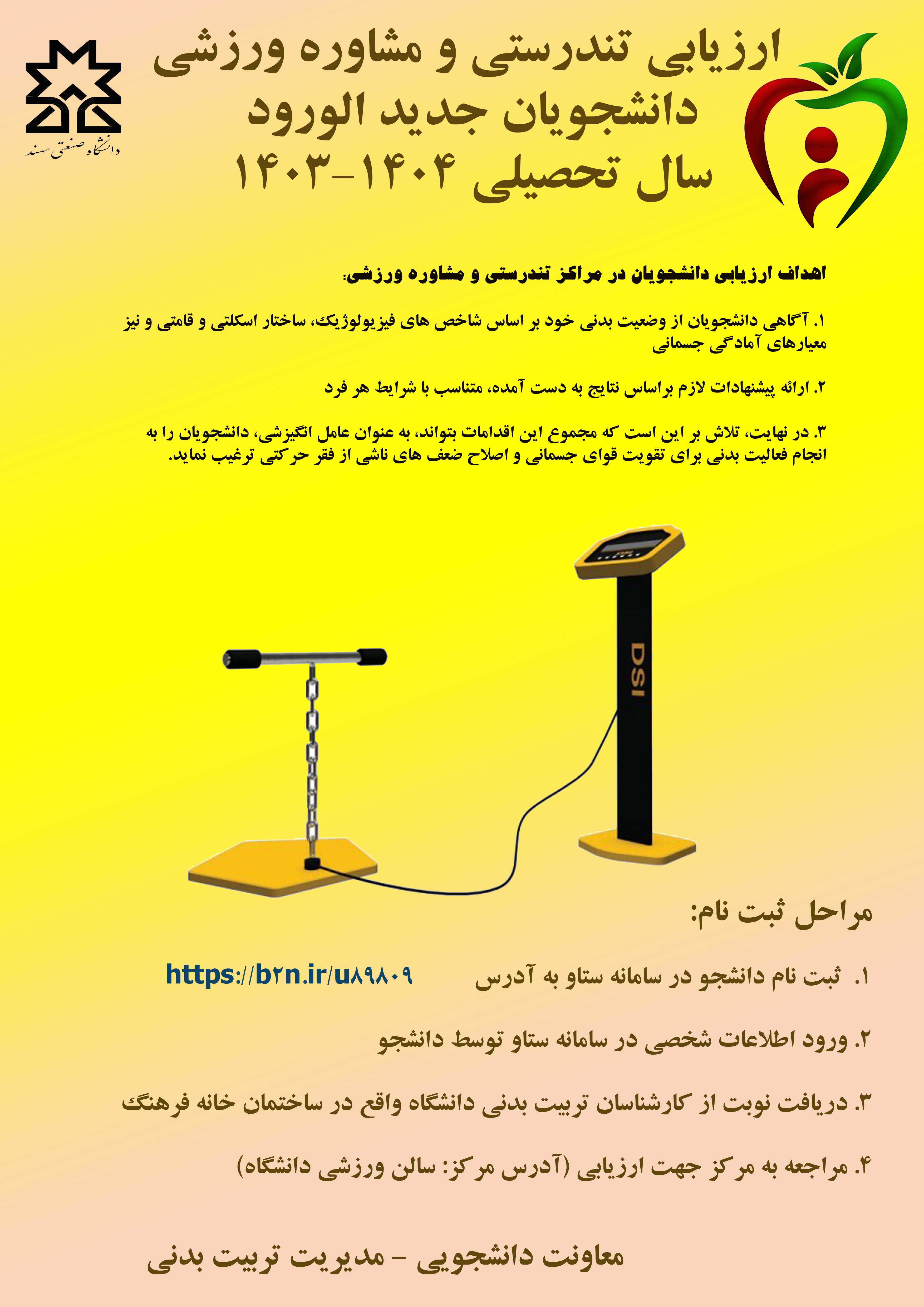 دانشگاه صنعتی سهند

ارزیابی تندرستی و مشاوره ورزشی دانشجویان جدید الورود سال تحصیلی ۱۴۰۴-۱۴۰۳

اهداف ارزیابی دانشجویان در مراکز تندرستی و مشاوره ورزشی:

۱. آگاهی دانشجویان از وضعیت بدنی خود بر اساس شاخص های فیزیولوژیک، ساختار اسکلتی و قامتی و نیز معیارهای آمادگی جسمانی

۲. ارائه پیشنهادات لازم براساس نتایج به دست آمده، متناسب با شرایط هر فرد

۳. در نهایت، تلاش بر این است که مجموع این اقدامات بتواند، به عنوان عامل انگیزشی، دانشجویان را به انجام فعالیت بدنی برای تقویت قوای جسمانی و اصلاح ضعف های ناشی از فقر حرکتی ترغیب نماید.

DSI

مراحل ثبت نام:

۱. ثبت نام دانشجو در سامانه ستاو به آدرس https://b۲n.ir/u۸۹۸۰۹

۲. ورود اطلاعات شخصی در سامانه ستاو توسط دانشجو

۳. دریافت نوبت از کارشناسان تربیت بدنی دانشگاه واقع در ساختمان خانه فرهنگ

۴. مراجعه به مرکز جهت ارزیابی (آدرس مرکز: سالن ورزشی دانشگاه)

معاونت دانشجویی - مدیریت تربیت بدنی